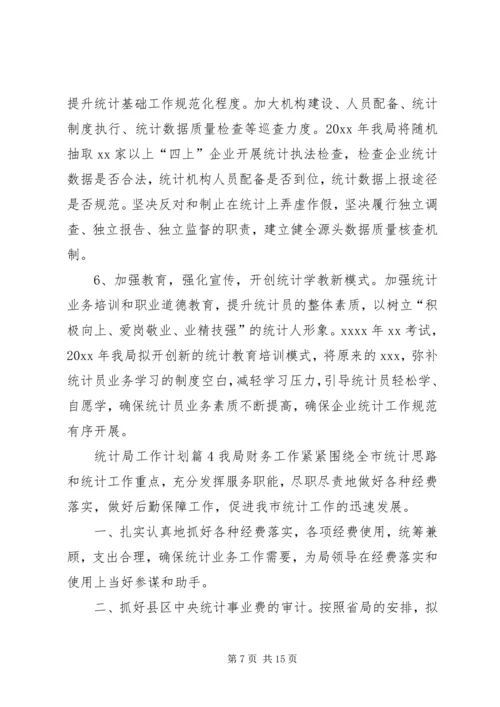 提升统计基础工作规范化程度。加大机构建设、人员配备、统计制度执行、统计数据质量检查等巡查力度。20xx 年我局将随机抽取 xx 家以上“四上”企业开展统计执法检查，检查企业统计数据是否合法，统计机构人员配备是否到位，统计数据上报途径是否规范。坚决反对和制止在统计上弄虚作假，坚决履行独立调查、独立报告、独立监督的职责，建立健全源头数据质量核查机制。

6、加强教育，强化宣传，开创统计学教新模式。加强统计业务培训和职业道德教育，提升统计员的整体素质，以树立“积极向上、爱岗敬业、业精技强”的统计人形象。xxxx 年 xx 考试，20xx 年我局拟开创新的统计教育培训模式，将原来的 xxx，弥补统计员业务学习的制度空白，减轻学习压力，引导统计员轻松学、自愿学，确保统计员业务素质不断提高，确保企业统计工作规范有序开展。

统计局工作计划篇 4 我局财务工作紧紧围绕全市统计思路和统计工作重点，充分发挥服务职能，尽职尽责地做好各种经费落实，做好后勤保障工作，促进我市统计工作的迅速发展。

一、扎实认真地抓好各种经费落实，各项经费使用，统筹兼顾，支出合理，确保统计业务工作需要，为局领导在经费落实和使用上当好参谋和助手。

二、抓好县区中央统计事业费的审计。按照省局的安排，拟

第 7 页 共 15 页